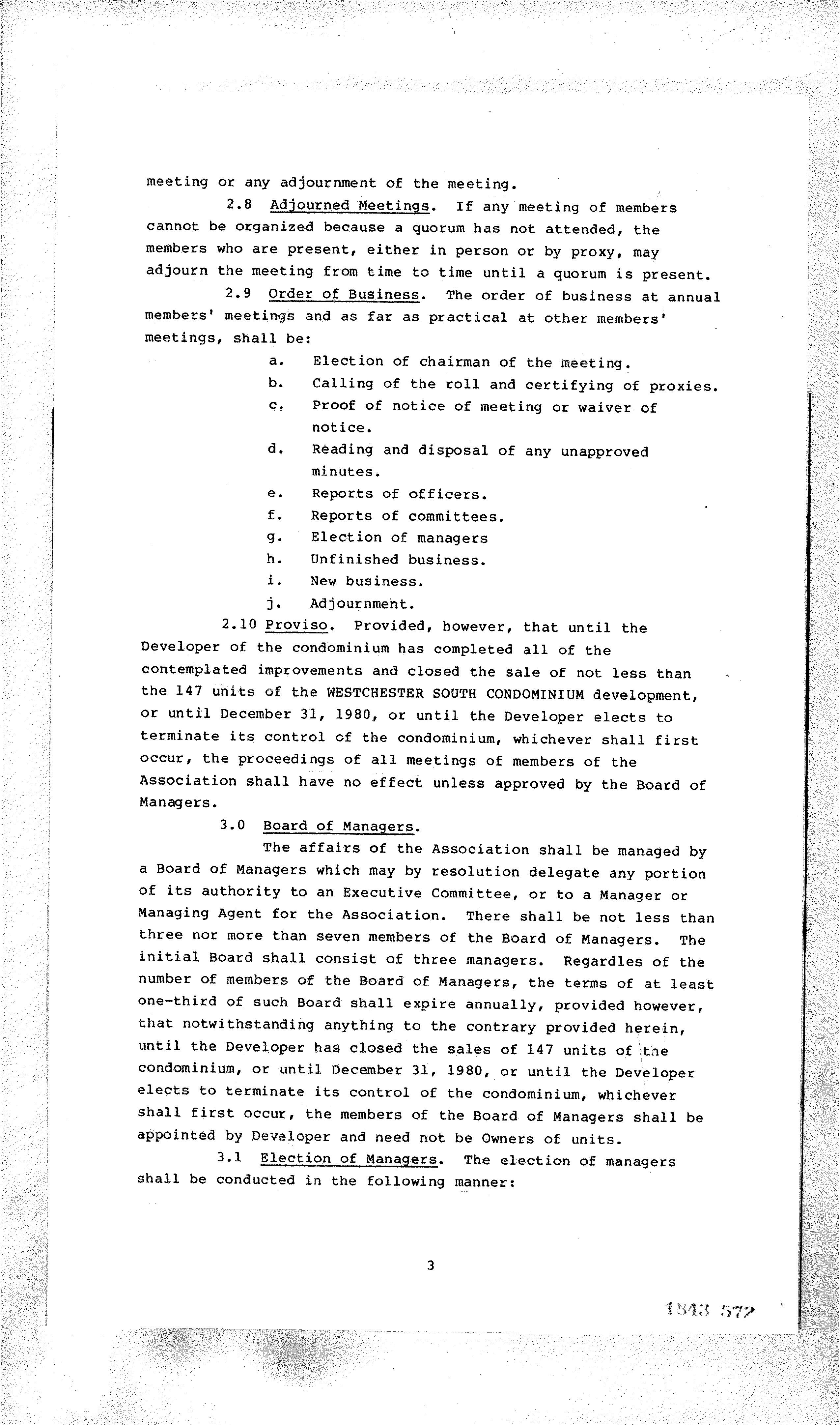 meeting or any adjournment of the meeting.

2.8 Adjourned Meetings. If any meeting of members cannot be organized because a quorum has not attended, the members who are present, either in person or by proxy, may adjourn the meeting from time to time until a quorum is present.

2.9 Order of Business. The order of business at annual members' meetings and as far as practical at other members' meetings, shall be:

a. Election of chairman of the meeting.

b. Calling of the roll and certifying of proxies.

c. Proof of notice of meeting or waiver of notice.

d. Reading and disposal of any unapproved minutes.

e. Reports of officers.

f. Reports of committees.

g. Election of managers

h. Unfinished business.

i. New business.

j. Adjournment.

2.10 Proviso. Provided, however, that until the Developer of the condominium has completed all of the contemplated improvements and closed the sale of not less than the 147 units of the WESTCHESTER SOUTH CONDOMINIUM development, or until December 31, 1980, or until the Developer elects to terminate its control of the condominium, whichever shall first occur, the proceedings of all meetings of members of the Association shall have no effect unless approved by the Board of Managers.

3.0 Board of Managers.

The affairs of the Association shall be managed by a Board of Managers which may by resolution delegate any portion of its authority to an Executive Committee, or to a Manager or Managing Agent for the Association. There shall be not less than three nor more than seven members of the Board of Managers. The initial Board shall consist of three managers. Regardles of the number of members of the Board of Managers, the terms of at least one-third of such Board shall expire annually, provided however, that notwithstanding anything to the contrary provided herein, until the Developer has closed the sales of 147 units of the condominium, or until December 31, 1980, or until the Developer elects to terminate its control of the condominium, whichever shall first occur, the members of the Board of Managers shall be appointed by Developer and need not be Owners of units.

3.1 Election of Managers. The election of managers shall be conducted in the following manner:

3

1843 572